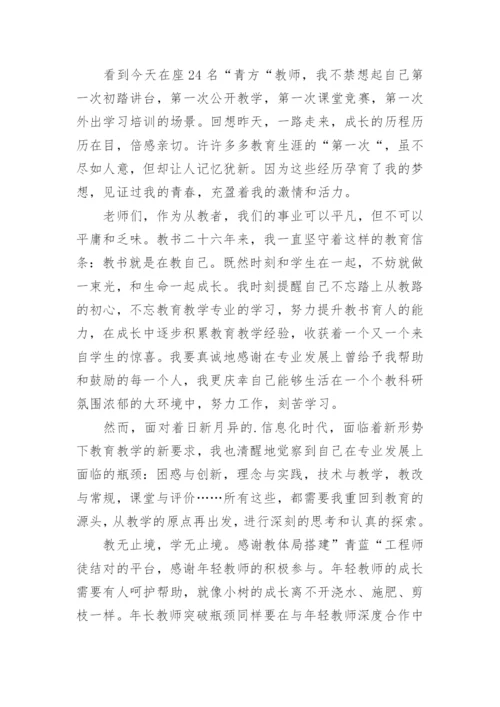 看到今天在座24名“青方“教师，我不禁想起自己第一次初踏讲台，第一次公开教学，第一次课堂竞赛，第一次外出学习培训的场景。回想昨天，一路走来，成长的历程历历在目，倍感亲切。许许多多教育生涯的“第一次“，虽不尽如人意，但却让人记忆犹新。因为这些经历孕育了我的梦想，见证过我的青春，充盈着我的激情和活力。

老师们，作为从教者，我们的事业可以平凡，但不可以平庸和乏味。教书二十六年来，我一直坚守着这样的教育信条：教书就是在教自己。既然时刻和学生在一起，不妨就做一束光，和生命一起成长。我时刻提醒自己不忘踏上从教路的初心，不忘教育教学专业的学习，努力提升教书育人的能力，在成长中逐步积累教育教学经验，收获着一个又一个来自学生的惊喜。我要真诚地感谢在专业发展上曾给予我帮助和鼓励的每一个人，我更庆幸自己能够生活在一个个教科研氛围浓郁的大环境中，努力工作，刻苦学习。

然而，面对着日新月异的.信息化时代，面临着新形势下教育教学的新要求，我也清醒地觉察到自己在专业发展上面临的瓶颈：困惑与创新，理念与实践，技术与教学，教改与常规，课堂与评价……所有这些，都需要我重回到教育的源头，从教学的原点再出发，进行深刻的思考和认真的探索。

教无止境，学无止境。感谢教体局搭建”青蓝“工程师徒结对的平台，感谢年轻教师的积极参与。年轻教师的成长需要有人呵护帮助，就像小树的成长离不开浇水、施肥、剪枝一样。年长教师突破瓶颈同样要在与年轻教师深度合作中